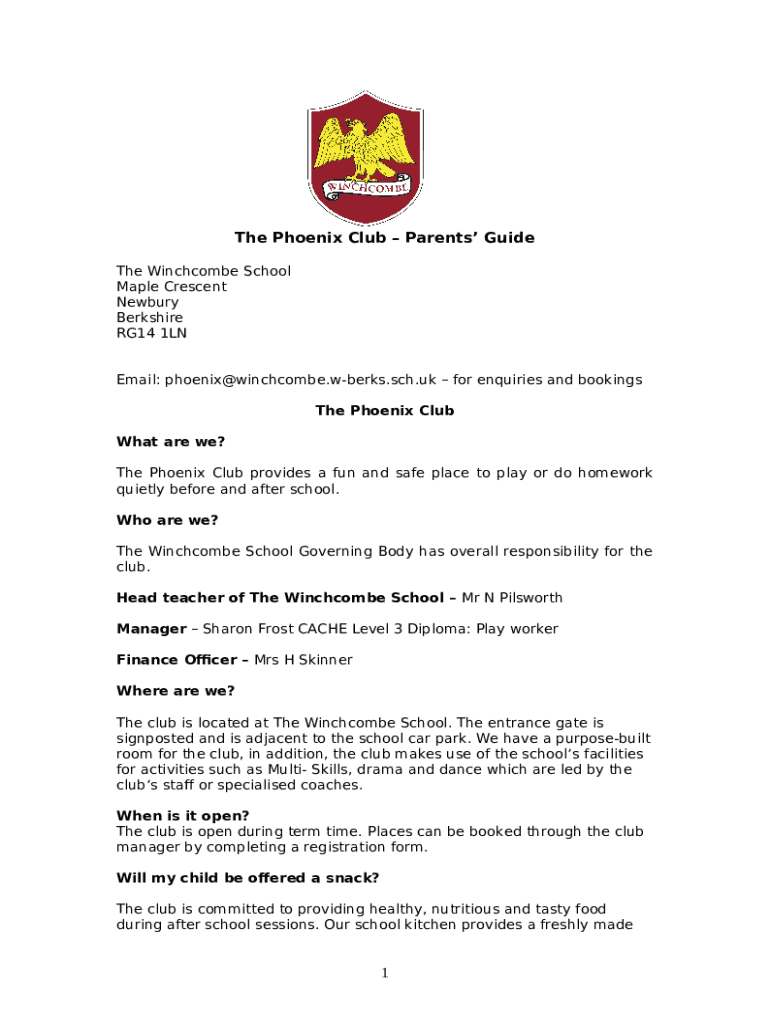 WINCHCOMBE

The Phoenix Club – Parents' Guide

The Winchcombe School
Maple Crescent
Newbury
Berkshire
RG14 1LN

Email: phoenix@winchcombe.w-berks.sch.uk – for enquiries and bookings

The Phoenix Club

What are we?

The Phoenix Club provides a fun and safe place to play or do homework quietly before and after school.

Who are we?

The Winchcombe School Governing Body has overall responsibility for the club.

Head teacher of The Winchcombe School – Mr N Pilsworth

Manager – Sharon Frost CACHE Level 3 Diploma: Play worker

Finance Officer – Mrs H Skinner

Where are we?

The club is located at The Winchcombe School. The entrance gate is signposted and is adjacent to the school car park. We have a purpose-built room for the club, in addition, the club makes use of the school's facilities for activities such as Multi- Skills, drama and dance which are led by the club's staff or specialised coaches.

When is it open?
The club is open during term time. Places can be booked through the club manager by completing a registration form.

Will my child be offered a snack?

The club is committed to providing healthy, nutritious and tasty food during after school sessions. Our school kitchen provides a freshly made

1